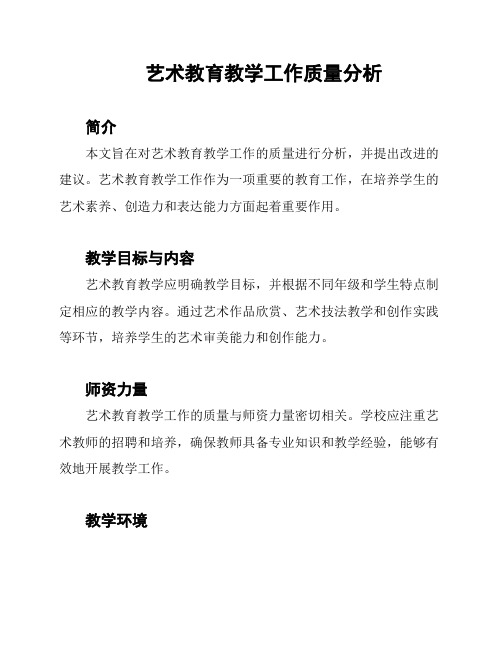 艺术教育教学工作质量分析

简介

本文旨在对艺术教育教学工作的质量进行分析，并提出改进的建议。艺术教育教学工作作为一项重要的教育工作，在培养学生的艺术素养、创造力和表达能力方面起着重要作用。

教学目标与内容

艺术教育教学应明确教学目标，并根据不同年级和学生特点制定相应的教学内容。通过艺术作品欣赏、艺术技法教学和创作实践等环节，培养学生的艺术审美能力和创作能力。

师资力量

艺术教育教学工作的质量与师资力量密切相关。学校应注重艺术教师的招聘和培养，确保教师具备专业知识和教学经验，能够有效地开展教学工作。

教学环境